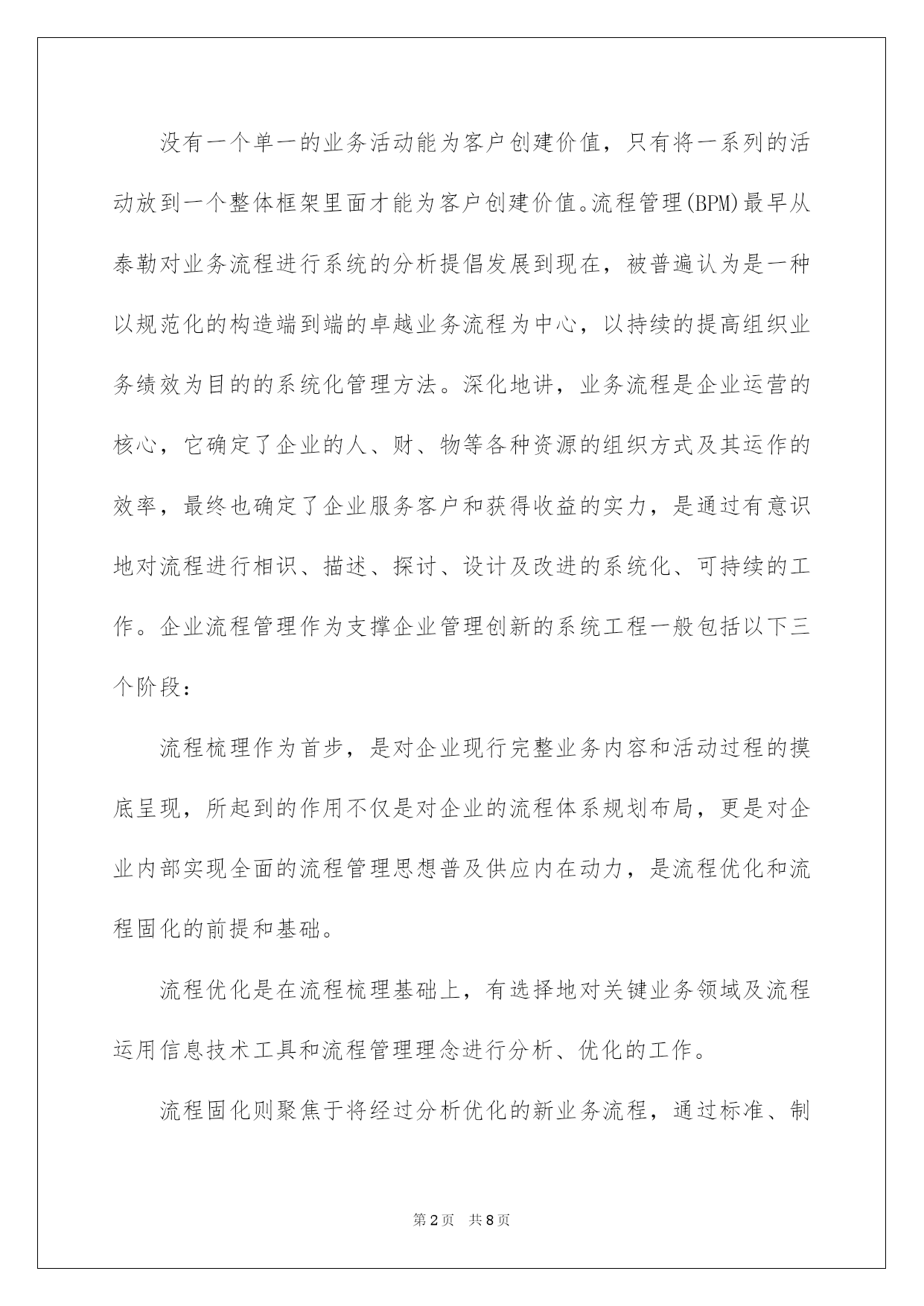 没有一个单一的业务活动能为客户创建价值，只有将一系列的活动放到一个整体框架里面才能为客户创建价值。流程管理(BPM)最早从泰勒对业务流程进行系统的分析提倡发展到现在，被普遍认为是一种以规范化的构造端到端的卓越业务流程为中心，以持续的提高组织业务绩效为目的的系统化管理方法。深化地讲，业务流程是企业运营的核心，它确定了企业的人、财、物等各种资源的组织方式及其运作的效率，最终也确定了企业服务客户和获得收益的实力，是通过有意识地对流程进行相识、描述、探讨、设计及改进的系统化、可持续的工作。企业流程管理作为支撑企业管理创新的系统工程一般包括以下三个阶段：

流程梳理作为首步，是对企业现行完整业务内容和活动过程的摸底呈现，所起到的作用不仅是对企业的流程体系规划布局，更是对企业内部实现全面的流程管理思想普及供应内在动力，是流程优化和流程固化的前提和基础。

流程优化是在流程梳理基础上，有选择地对关键业务领域及流程运用信息技术工具和流程管理理念进行分析、优化的工作。

流程固化则聚焦于将经过分析优化的新业务流程，通过标准、制

第2页　共8页